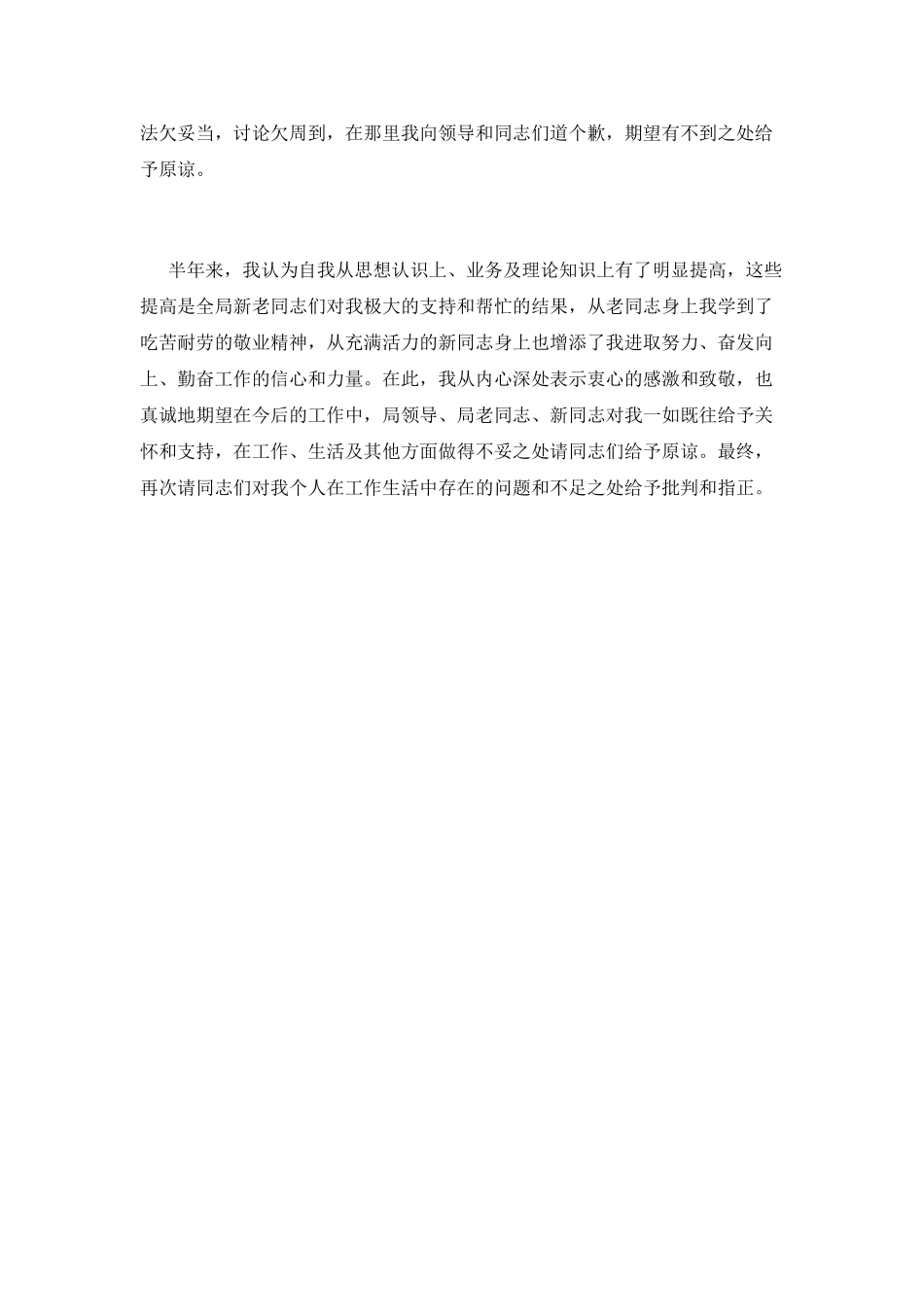 法欠妥当，讨论欠周到，在那里我向领导和同志们道个歉，期望有不到之处给予原谅。

半年来，我认为自我从思想认识上、业务及理论知识上有了明显提高，这些提高是全局新老同志们对我极大的支持和帮忙的结果，从老同志身上我学到了吃苦耐劳的敬业精神，从充满活力的新同志身上也增添了我进取努力、奋发向上、勤奋工作的信心和力量。在此，我从内心深处表示衷心的感激和致敬，也真诚地期望在今后的工作中，局领导、局老同志、新同志对我一如既往给予关怀和支持，在工作、生活及其他方面做得不妥之处请同志们给予原谅。最终，再次请同志们对我个人在工作生活中存在的问题和不足之处给予批判和指正。